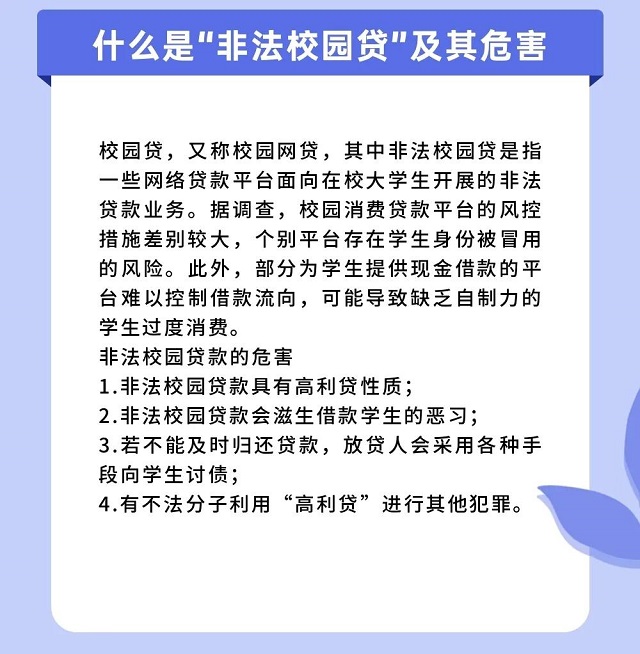 什么是"非法校园贷"及其危害

校园贷，又称校园网贷，其中非法校园贷是指一些网络贷款平台面向在校大学生开展的非法贷款业务。据调查，校园消费贷款平台的风控措施差别较大，个别平台存在学生身份被冒用的风险。此外，部分为学生提供现金借款的平台难以控制借款流向，可能导致缺乏自制力的学生过度消费。

非法校园贷款的危害
1.非法校园贷款具有高利贷性质；
2.非法校园贷款会滋生借款学生的恶习；
3.若不能及时归还贷款，放贷人会采用各种手段向学生讨债；
4.有不法分子利用“高利贷”进行其他犯罪。